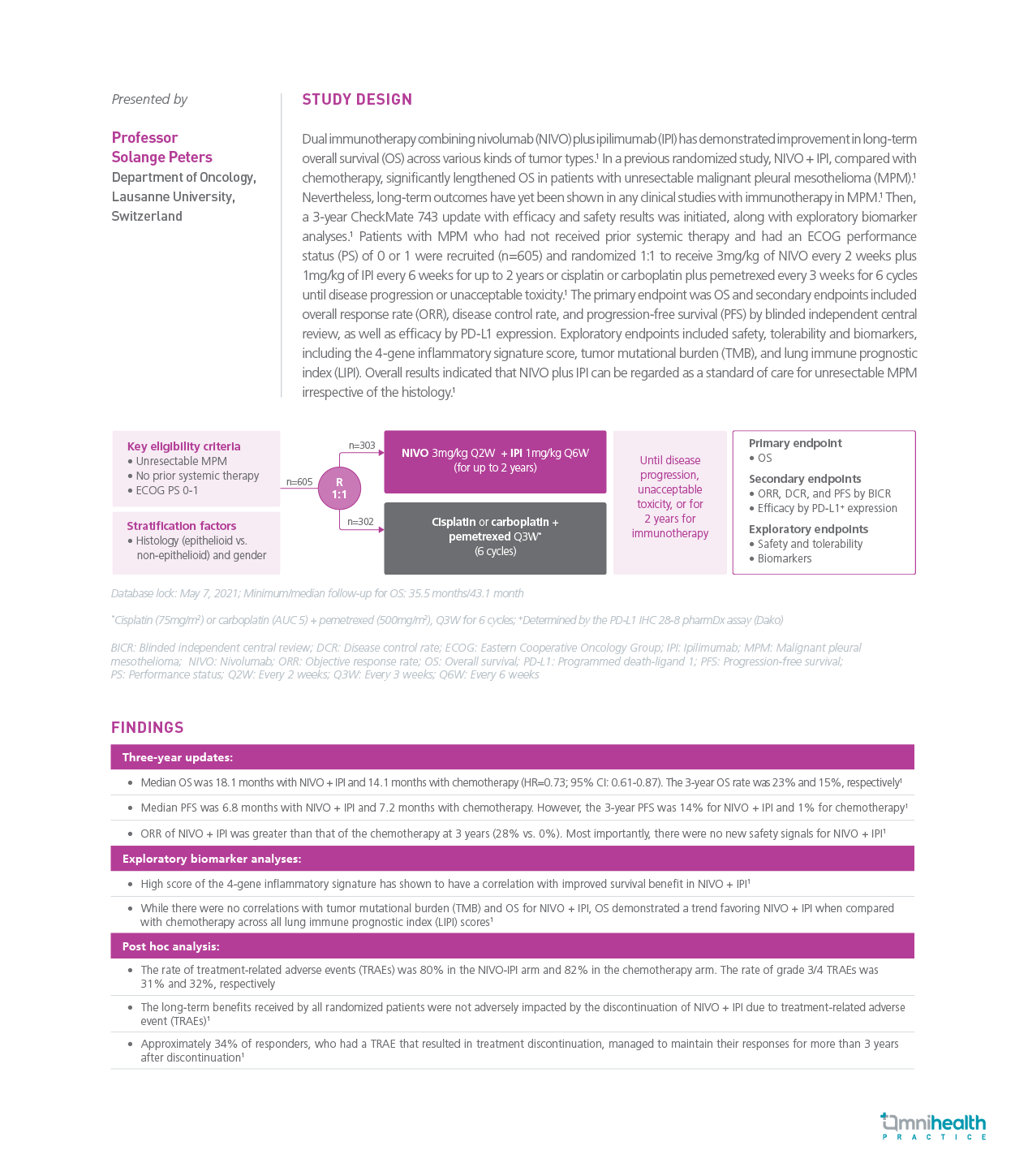 Presented by

Professor Solange Peters
Department of Oncology, Lausanne University, Switzerland

STUDY DESIGN

Dual immunotherapy combining nivolumab (NIVO) plus ipilimumab (IPI) has demonstrated improvement in long-term overall survival (OS) across various kinds of tumor types.$^1$ In a previous randomized study, NIVO + IPI, compared with chemotherapy, significantly lengthened OS in patients with unresectable malignant pleural mesothelioma (MPM).$^1$ Nevertheless, long-term outcomes have yet been shown in any clinical studies with immunotherapy in MPM.$^1$ Then, a 3-year CheckMate 743 update with efficacy and safety results was initiated, along with exploratory biomarker analyses.$^1$ Patients with MPM who had not received prior systemic therapy and had an ECOG performance status (PS) of 0 or 1 were recruited (n=605) and randomized 1:1 to receive 3mg/kg of NIVO every 2 weeks plus 1mg/kg of IPI every 6 weeks for up to 2 years or cisplatin or carboplatin plus pemetrexed every 3 weeks for 6 cycles until disease progression or unacceptable toxicity.$^1$ The primary endpoint was OS and secondary endpoints included overall response rate (ORR), disease control rate, and progression-free survival (PFS) by blinded independent central review, as well as efficacy by PD-L1 expression. Exploratory endpoints included safety, tolerability and biomarkers, including the 4-gene inflammatory signature score, tumor mutational burden (TMB), and lung immune prognostic index (LIPI). Overall results indicated that NIVO plus IPI can be regarded as a standard of care for unresectable MPM irrespective of the histology.$^1$

Key eligibility criteria
• Unresectable MPM
• No prior systemic therapy
• ECOG PS 0-1

Stratification factors
• Histology (epithelioid vs. non-epithelioid) and gender

n=605
R 1:1
n=303
n=302

NIVO 3mg/kg Q2W + IPI 1mg/kg Q6W (for up to 2 years)

Cisplatin or carboplatin + pemetrexed Q3W* (6 cycles)

Until disease progression, unacceptable toxicity, or for 2 years for immunotherapy

Primary endpoint
• OS
Secondary endpoints
• ORR, DCR, and PFS by BICR
• Efficacy by PD-L1$^+$ expression
Exploratory endpoints
• Safety and tolerability
• Biomarkers

Database lock: May 7, 2021; Minimum/median follow-up for OS: 35.5 months/43.1 month

*Cisplatin (75mg/m$^2$) or carboplatin (AUC 5) + pemetrexed (500mg/m$^2$), Q3W for 6 cycles; $^+$Determined by the PD-L1 IHC 28-8 pharmDx assay (Dako)

BICR: Blinded independent central review; DCR: Disease control rate; ECOG: Eastern Cooperative Oncology Group; IPI: Ipilimumab; MPM: Malignant pleural mesothelioma; NIVO: Nivolumab; ORR: Objective response rate; OS: Overall survival; PD-L1: Programmed death-ligand 1; PFS: Progression-free survival; PS: Performance status; Q2W: Every 2 weeks; Q3W: Every 3 weeks; Q6W: Every 6 weeks

FINDINGS

Three-year updates:
• Median OS was 18.1 months with NIVO + IPI and 14.1 months with chemotherapy (HR=0.73; 95% CI: 0.61-0.87). The 3-year OS rate was 23% and 15%, respectively$^1$
• Median PFS was 6.8 months with NIVO + IPI and 7.2 months with chemotherapy. However, the 3-year PFS was 14% for NIVO + IPI and 1% for chemotherapy$^1$
• ORR of NIVO + IPI was greater than that of the chemotherapy at 3 years (28% vs. 0%). Most importantly, there were no new safety signals for NIVO + IPI$^1$

Exploratory biomarker analyses:
• High score of the 4-gene inflammatory signature has shown to have a correlation with improved survival benefit in NIVO + IPI$^1$
• While there were no correlations with tumor mutational burden (TMB) and OS for NIVO + IPI, OS demonstrated a trend favoring NIVO + IPI when compared with chemotherapy across all lung immune prognostic index (LIPI) scores$^1$

Post hoc analysis:
• The rate of treatment-related adverse events (TRAEs) was 80% in the NIVO-IPI arm and 82% in the chemotherapy arm. The rate of grade 3/4 TRAEs was 31% and 32%, respectively
• The long-term benefits received by all randomized patients were not adversely impacted by the discontinuation of NIVO + IPI due to treatment-related adverse event (TRAEs)$^1$
• Approximately 34% of responders, who had a TRAE that resulted in treatment discontinuation, managed to maintain their responses for more than 3 years after discontinuation$^1$

Omnihealth PRACTICE